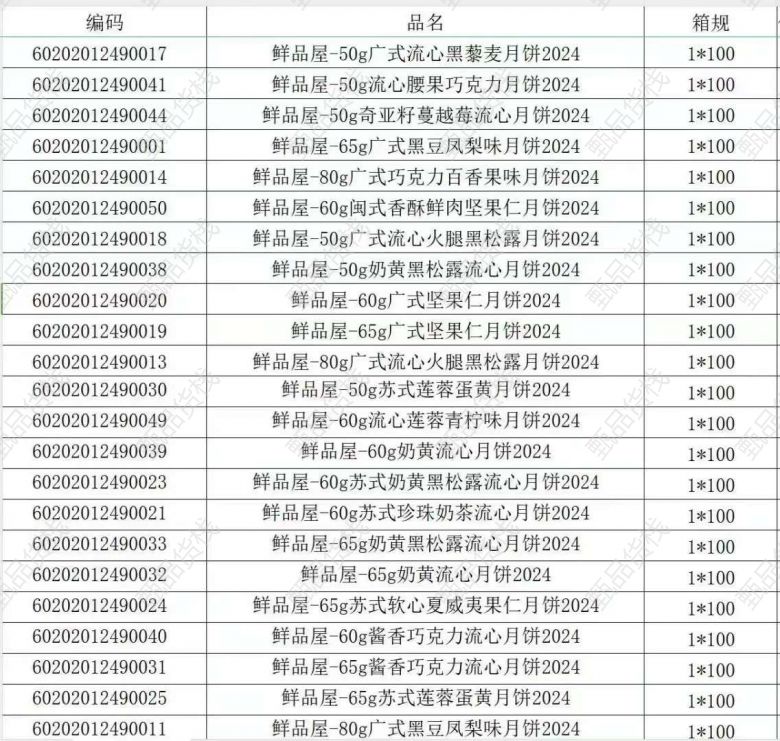 | 编码 | 品名 | 箱规 |
|---|---|---|
| 60202012490017 | 鲜品屋-50g广式流心黑藜麦月饼2024 | 1*100 |
| 60202012490041 | 鲜品屋-50g流心腰果巧克力月饼2024 | 1*100 |
| 60202012490044 | 鲜品屋-50g奇亚籽蔓越莓流心月饼2024 | 1*100 |
| 60202012490001 | 鲜品屋-65g广式黑豆凤梨味月饼2024 | 1*100 |
| 60202012490014 | 鲜品屋-80g广式巧克力百香果味月饼2024 | 1*100 |
| 60202012490050 | 鲜品屋-60g闽式香酥鲜肉坚果仁月饼2024 | 1*100 |
| 60202012490018 | 鲜品屋-50g广式流心火腿黑松露月饼2024 | 1*100 |
| 60202012490038 | 鲜品屋-50g奶黄黑松露流心月饼2024 | 1*100 |
| 60202012490020 | 鲜品屋-60g广式坚果仁月饼2024 | 1*100 |
| 60202012490019 | 鲜品屋-65g广式坚果仁月饼2024 | 1*100 |
| 60202012490013 | 鲜品屋-80g广式流心火腿黑松露月饼2024 | 1*100 |
| 60202012490030 | 鲜品屋-50g苏式莲蓉蛋黄月饼2024 | 1*100 |
| 60202012490049 | 鲜品屋-60g流心莲蓉青柠味月饼2024 | 1*100 |
| 60202012490039 | 鲜品屋-60g奶黄流心月饼2024 | 1*100 |
| 60202012490023 | 鲜品屋-60g苏式奶黄黑松露流心月饼2024 | 1*100 |
| 60202012490021 | 鲜品屋-60g苏式珍珠奶茶流心月饼2024 | 1*100 |
| 60202012490033 | 鲜品屋-65g奶黄黑松露流心月饼2024 | 1*100 |
| 60202012490032 | 鲜品屋-65g奶黄流心月饼2024 | 1*100 |
| 60202012490024 | 鲜品屋-65g苏式软心夏威夷果仁月饼2024 | 1*100 |
| 60202012490040 | 鲜品屋-60g酱香巧克力流心月饼2024 | 1*100 |
| 60202012490031 | 鲜品屋-65g酱香巧克力流心月饼2024 | 1*100 |
| 60202012490025 | 鲜品屋-65g苏式莲蓉蛋黄月饼2024 | 1*100 |
| 60202012490011 | 鲜品屋-80g广式黑豆凤梨味月饼2024 | 1*100 |

甄品货栈